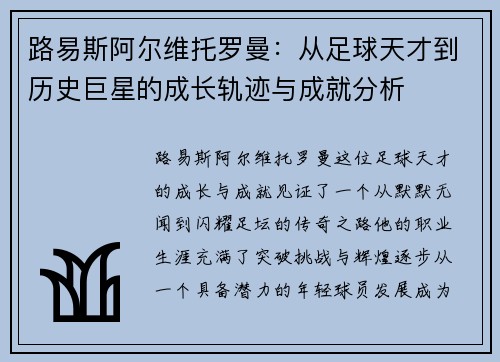 路易斯阿尔维托罗曼：从足球天才到历史巨星的成长轨迹与成就分析

路易斯阿尔维托罗曼这位足球天才的成长与成就见证了一个从默默无闻到闪耀足坛的传奇之路他的职业生涯充满了突破挑战与辉煌逐步从一个具备潜力的年轻球员发展成为